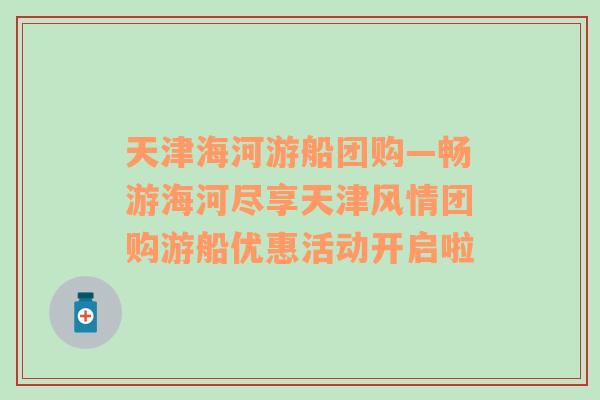 天津海河游船团购—畅游海河尽享天津风情团购游船优惠活动开启啦